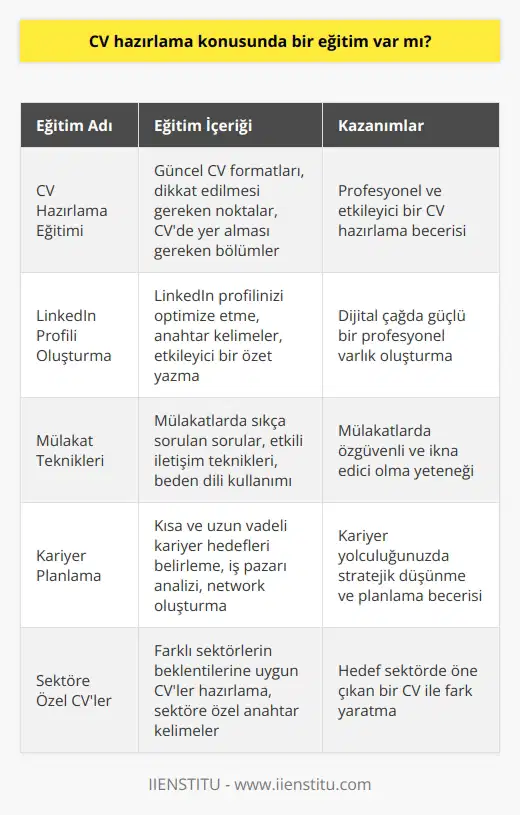 CV hazırlama konusunda bir eğitim var mı?

| Eğitim Adı | Eğitim İçeriği | Kazanımlar |
|---|---|---|
| CV Hazırlama Eğitimi | Güncel CV formatları, dikkat edilmesi gereken noktalar, CV'de yer alması gereken bölümler | Profesyonel ve etkileyici bir CV hazırlama becerisi |
| LinkedIn Profili Oluşturma | LinkedIn profilinizi optimize etme, anahtar kelimeler, etkileyici bir özet yazma | Dijital çağda güçlü bir profesyonel varlık oluşturma |
| Mülakat Teknikleri | Mülakatlarda sıkça sorulan sorular, etkili iletişim teknikleri, beden dili kullanımı | Mülakatlarda özgüvenli ve ikna edici olma yeteneği |
| Kariyer Planlama | Kısa ve uzun vadeli kariyer hedefleri belirleme, iş pazarı analizi, network oluşturma | Kariyer yolculuğunuzda stratejik düşünme ve planlama becerisi |
| Sektöre Özel CV'ler | Farklı sektörlerin beklentilerine uygun CV'ler hazırlama, sektöre özel anahtar kelimeler | Hedef sektörde öne çıkan bir CV ile fark yaratma |

IIENSTITU - www.iienstitu.com